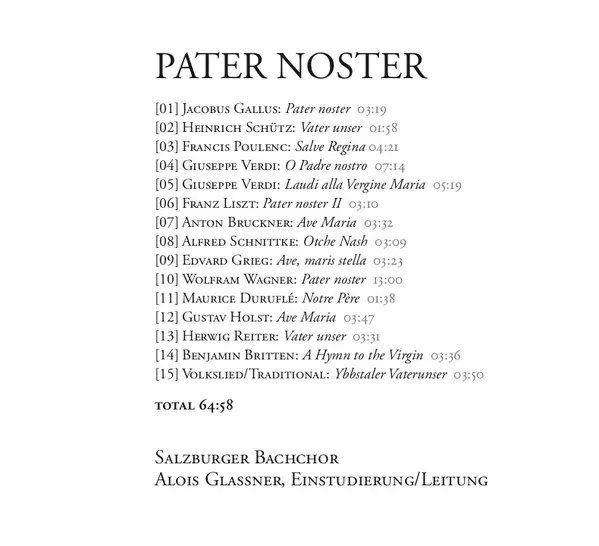 PATER NOSTER

[01] Jacobus Gallus: Pater noster 03:19
[02] Heinrich Schütz: Vater unser 01:58
[03] Francis Poulenc: Salve Regina 04:21
[04] Giuseppe Verdi: O Padre nostro 07:14
[05] Giuseppe Verdi: Laudi alla Vergine Maria 05:19
[06] Franz Liszt: Pater noster II 03:10
[07] Anton Bruckner: Ave Maria 03:32
[08] Alfred Schnittke: Otche Nash 03:09
[09] Edvard Grieg: Ave, maris stella 03:23
[10] Wolfram Wagner: Pater noster 13:00
[11] Maurice Duruflé: Notre Père 01:38
[12] Gustav Holst: Ave Maria 03:47
[13] Herwig Reiter: Vater unser 03:31
[14] Benjamin Britten: A Hymn to the Virgin 03:36
[15] Volkslied/Traditional: Ybbstaler Vaterunser 03:50

total 64:58

Salzburger Bachchor
Alois Glassner, Einstudierung/Leitung